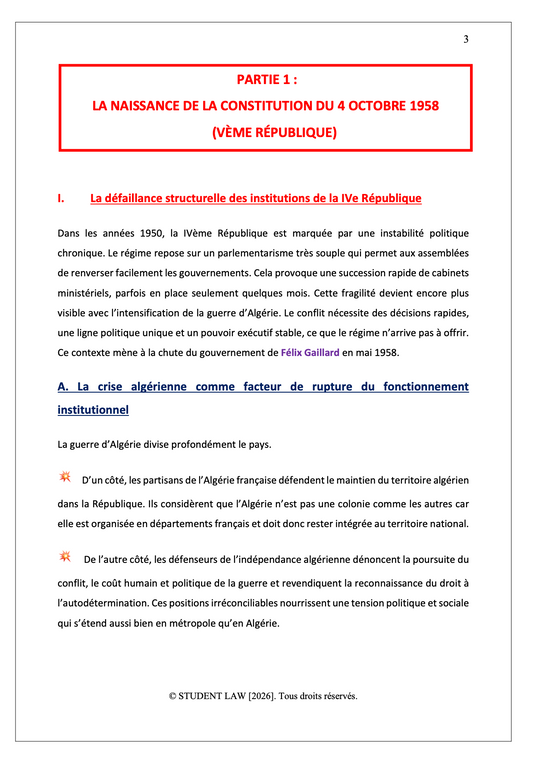 3

PARTIE 1 :
LA NAISSANCE DE LA CONSTITUTION DU 4 OCTOBRE 1958
(VÈME RÉPUBLIQUE)

I. La défaillance structurelle des institutions de la IVe République

Dans les années 1950, la IVème République est marquée par une instabilité politique chronique. Le régime repose sur un parlementarisme très souple qui permet aux assemblées de renverser facilement les gouvernements. Cela provoque une succession rapide de cabinets ministériels, parfois en place seulement quelques mois. Cette fragilité devient encore plus visible avec l'intensification de la guerre d'Algérie. Le conflit nécessite des décisions rapides, une ligne politique unique et un pouvoir exécutif stable, ce que le régime n'arrive pas à offrir. Ce contexte mène à la chute du gouvernement de Félix Gaillard en mai 1958.

A. La crise algérienne comme facteur de rupture du fonctionnement institutionnel

La guerre d'Algérie divise profondément le pays.

D'un côté, les partisans de l'Algérie française défendent le maintien du territoire algérien dans la République. Ils considèrent que l'Algérie n'est pas une colonie comme les autres car elle est organisée en départements français et doit donc rester intégrée au territoire national.

De l'autre côté, les défenseurs de l'indépendance algérienne dénoncent la poursuite du conflit, le coût humain et politique de la guerre et revendiquent la reconnaissance du droit à l'autodétermination. Ces positions irréconciliables nourrissent une tension politique et sociale qui s'étend aussi bien en métropole qu'en Algérie.

© STUDENT LAW [2026]. Tous droits réservés.